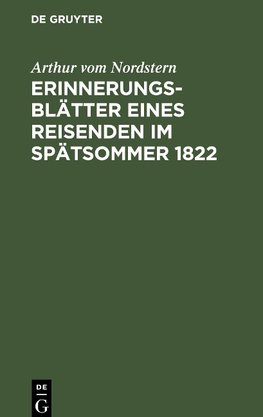 DE GRUYTER

Arthur vom Nordstern

ERINNERUNGSBLÄTTER EINES REISENDEN IM SPÄTSOMMER 1822

DE
G